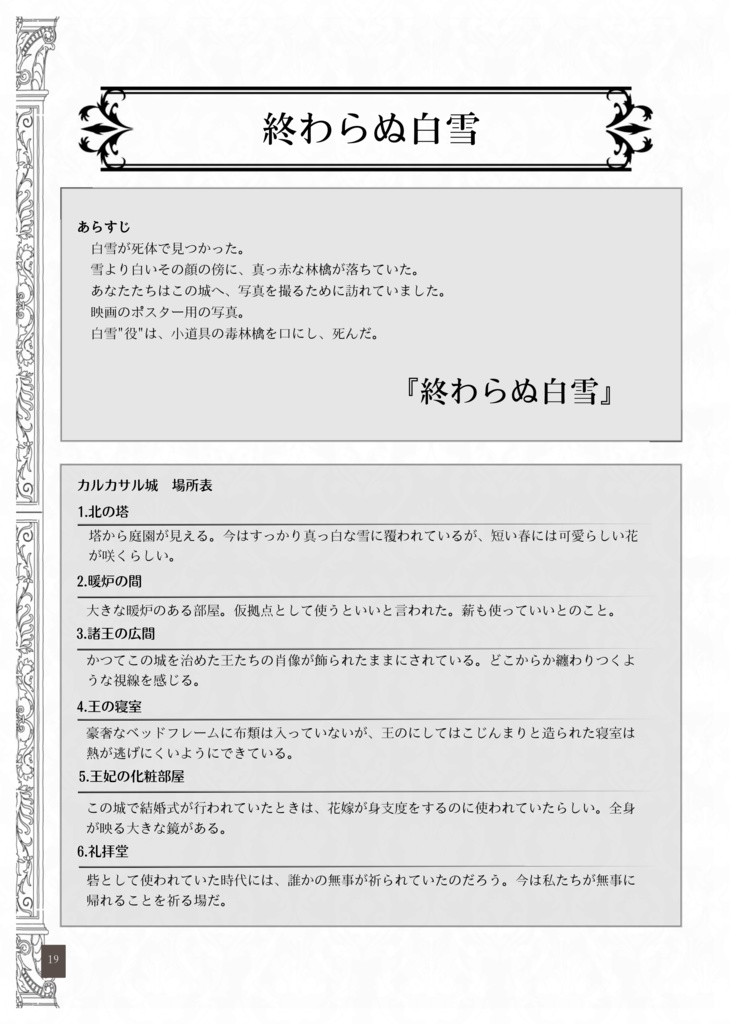 終わらぬ白雪

あらすじ
白雪が死体で見つかった。
雪より白いその顔の傍に、真っ赤な林檎が落ちていた。
あなたたちはこの城へ、写真を撮るために訪れていました。
映画のポスター用の写真。
白雪"役"は、小道具の毒林檎を口にし、死んだ。

『終わらぬ白雪』

カルカサル城　場所表
1.北の塔
塔から庭園が見える。今はすっかり真っ白な雪に覆われているが、短い春には可愛らしい花が咲くらしい。
2.暖炉の間
大きな暖炉のある部屋。仮拠点として使うといいと言われた。薪も使っていいとのこと。
3.諸王の広間
かつてこの城を治めた王たちの肖像が飾られたままにされている。どこからか纏わりつくような視線を感じる。
4.王の寝室
豪奢なベッドフレームに布類は入っていないが、王のにしてはこじんまりと造られた寝室は熱が逃げにくいようにできている。
5.王妃の化粧部屋
この城で結婚式が行われていたときは、花嫁が身支度をするのに使われていたらしい。全身が映る大きな鏡がある。
6.礼拝堂
砦として使われていた時代には、誰かの無事が祈られていたのだろう。今は私たちが無事に帰れることを祈る場だ。

19